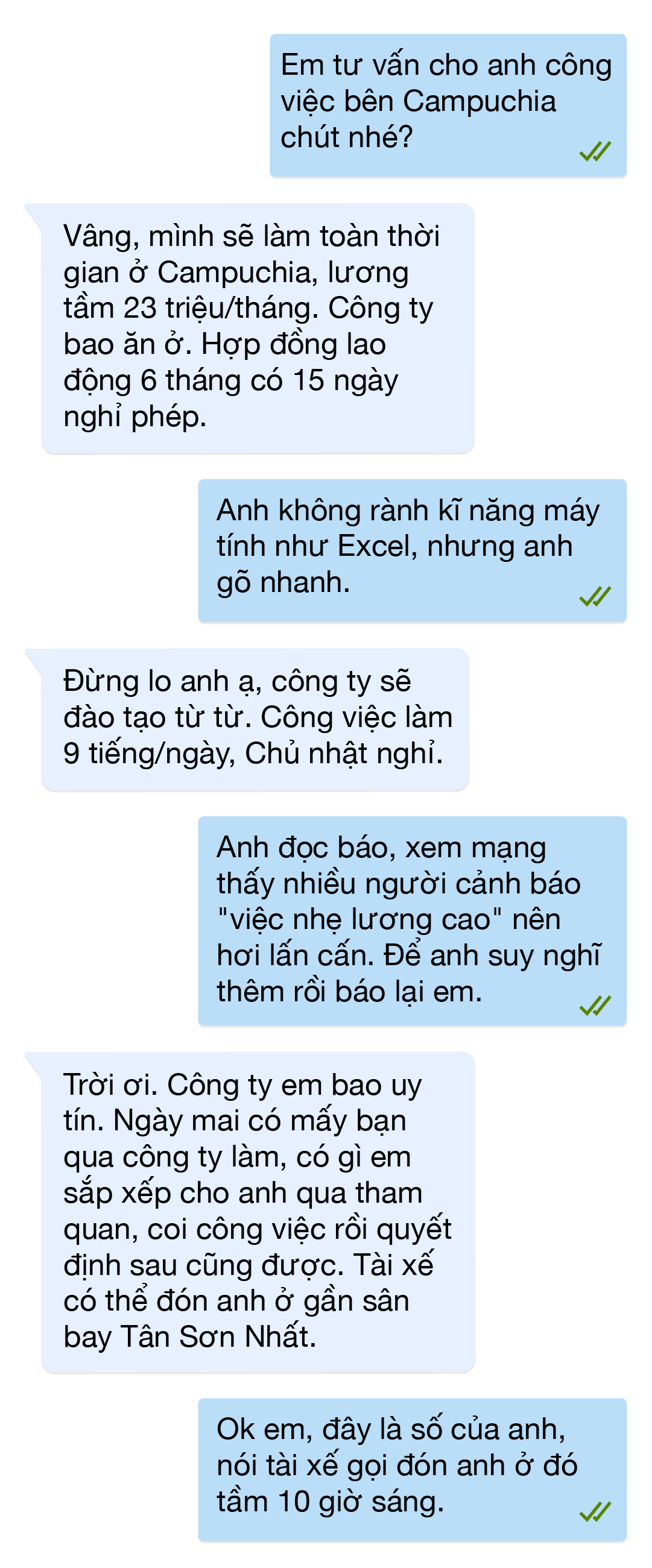 Em tư vấn cho anh công việc bên Campuchia chút nhé?

Vâng, mình sẽ làm toàn thời gian ở Campuchia, lương tầm 23 triệu/tháng. Công ty bao ăn ở. Hợp đồng lao động 6 tháng có 15 ngày nghỉ phép.

Anh không rành kĩ năng máy tính như Excel, nhưng anh gõ nhanh.

Đừng lo anh ạ, công ty sẽ đào tạo từ từ. Công việc làm 9 tiếng/ngày, Chủ nhật nghỉ.

Anh đọc báo, xem mạng thấy nhiều người cảnh báo "việc nhẹ lương cao" nên hơi lấn cấn. Để anh suy nghĩ thêm rồi báo lại em.

Trời ơi. Công ty em bao uy tín. Ngày mai có mấy bạn qua công ty làm, có gì em sắp xếp cho anh qua tham quan, coi công việc rồi quyết định sau cũng được. Tài xế có thể đón anh ở gần sân bay Tân Sơn Nhất.

Ok em, đây là số của anh, nói tài xế gọi đón anh ở đó tầm 10 giờ sáng.